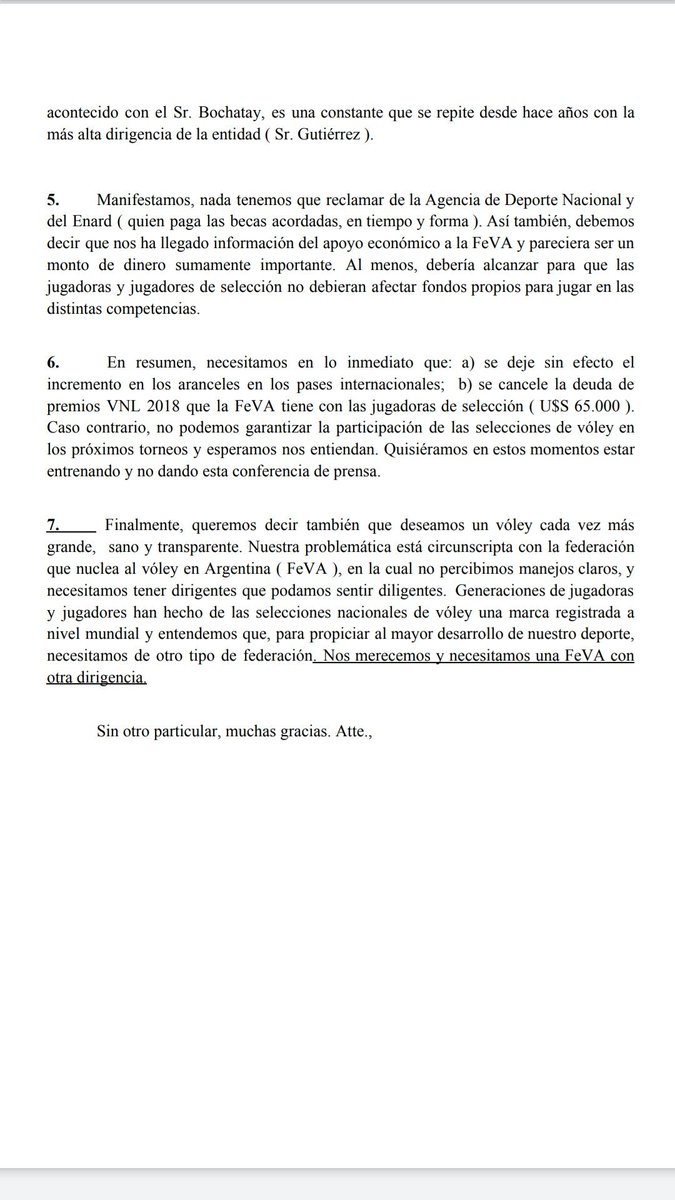 acontecido con el Sr. Bochatay, es una constante que se repite desde hace años con la más alta dirigencia de la entidad ( Sr. Gutiérrez ).

5. Manifestamos, nada tenemos que reclamar de la Agencia de Deporte Nacional y del Enard ( quien paga las becas acordadas, en tiempo y forma ). Así también, debemos decir que nos ha llegado información del apoyo económico a la FeVA y pareciera ser un monto de dinero sumamente importante. Al menos, debería alcanzar para que las jugadoras y jugadores de selección no debieran afectar fondos propios para jugar en las distintas competencias.

6. En resumen, necesitamos en lo inmediato que: a) se deje sin efecto el incremento en los aranceles en los pases internacionales; b) se cancele la deuda de premios VNL 2018 que la FeVA tiene con las jugadoras de selección ( U$S 65.000 ). Caso contrario, no podemos garantizar la participación de las selecciones de vóley en los próximos torneos y esperamos nos entiendan. Quisiéramos en estos momentos estar entrenando y no dando esta conferencia de prensa.

7. Finalmente, queremos decir también que deseamos un vóley cada vez más grande, sano y transparente. Nuestra problemática está circunscripta con la federación que nuclea al vóley en Argentina ( FeVA ), en la cual no percibimos manejos claros, y necesitamos tener dirigentes que podamos sentir diligentes. Generaciones de jugadoras y jugadores han hecho de las selecciones nacionales de vóley una marca registrada a nivel mundial y entendemos que, para propiciar al mayor desarrollo de nuestro deporte, necesitamos de otro tipo de federación. Nos merecemos y necesitamos una FeVA con otra dirigencia.

Sin otro particular, muchas gracias. Atte.,